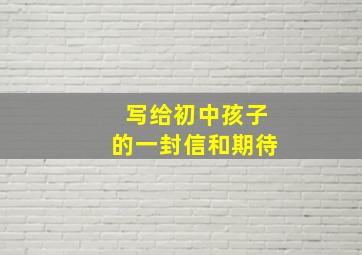 写给初中孩子
的一封信和期待